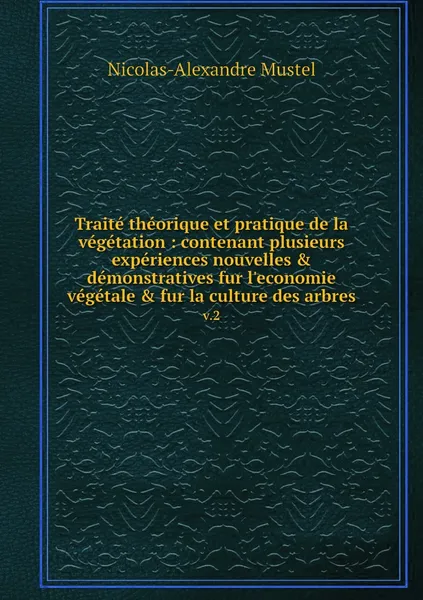 Nicolas-Alexandre Mustel

Traité théorique et pratique de la végétation : contenant plusieurs expériences nouvelles & démonstratives fur l'economie végétale & fur la culture des arbres

v.2